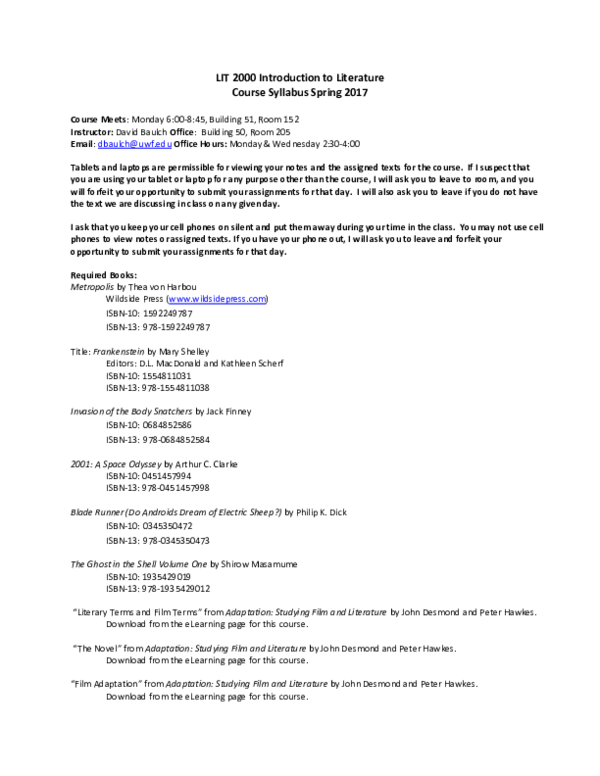 LIT 2000 Introduction to Literature
Course Syllabus Spring 2017

Course Meets: Monday 6:00-8:45, Building 51, Room 152
Instructor: David Baulch Office: Building 50, Room 205
Email: dbaulch@uwf.edu Office Hours: Monday & Wednesday 2:30-4:00

Tablets and laptops are permissible for viewing your notes and the assigned texts for the course. If I suspect that you are using your tablet or laptop for any purpose other than the course, I will ask you to leave to room, and you will forfeit your opportunity to submit your assignments for that day. I will also ask you to leave if you do not have the text we are discussing in class on any given day.

I ask that you keep your cell phones on silent and put them away during your time in the class. You may not use cell phones to view notes or assigned texts. If you have your phone out, I will ask you to leave and forfeit your opportunity to submit your assignments for that day.

Required Books:
Metropolis by Thea von Harbou
Wildside Press (www.wildsidepress.com)
ISBN-10: 1592249787
ISBN-13: 978-1592249787

Title: Frankenstein by Mary Shelley
Editors: D.L. MacDonald and Kathleen Scherf
ISBN-10: 1554811031
ISBN-13: 978-1554811038

Invasion of the Body Snatchers by Jack Finney
ISBN-10: 0684852586
ISBN-13: 978-0684852584

2001: A Space Odyssey by Arthur C. Clarke
ISBN-10: 0451457994
ISBN-13: 978-0451457998

Blade Runner (Do Androids Dream of Electric Sheep?) by Philip K. Dick
ISBN-10: 0345350472
ISBN-13: 978-0345350473

The Ghost in the Shell Volume One by Shirow Masamume
ISBN-10: 1935429019
ISBN-13: 978-1935429012

"Literary Terms and Film Terms" from Adaptation: Studying Film and Literature by John Desmond and Peter Hawkes.
Download from the eLearning page for this course.

"The Novel" from Adaptation: Studying Film and Literature by John Desmond and Peter Hawkes.
Download from the eLearning page for this course.

"Film Adaptation" from Adaptation: Studying Film and Literature by John Desmond and Peter Hawkes.
Download from the eLearning page for this course.